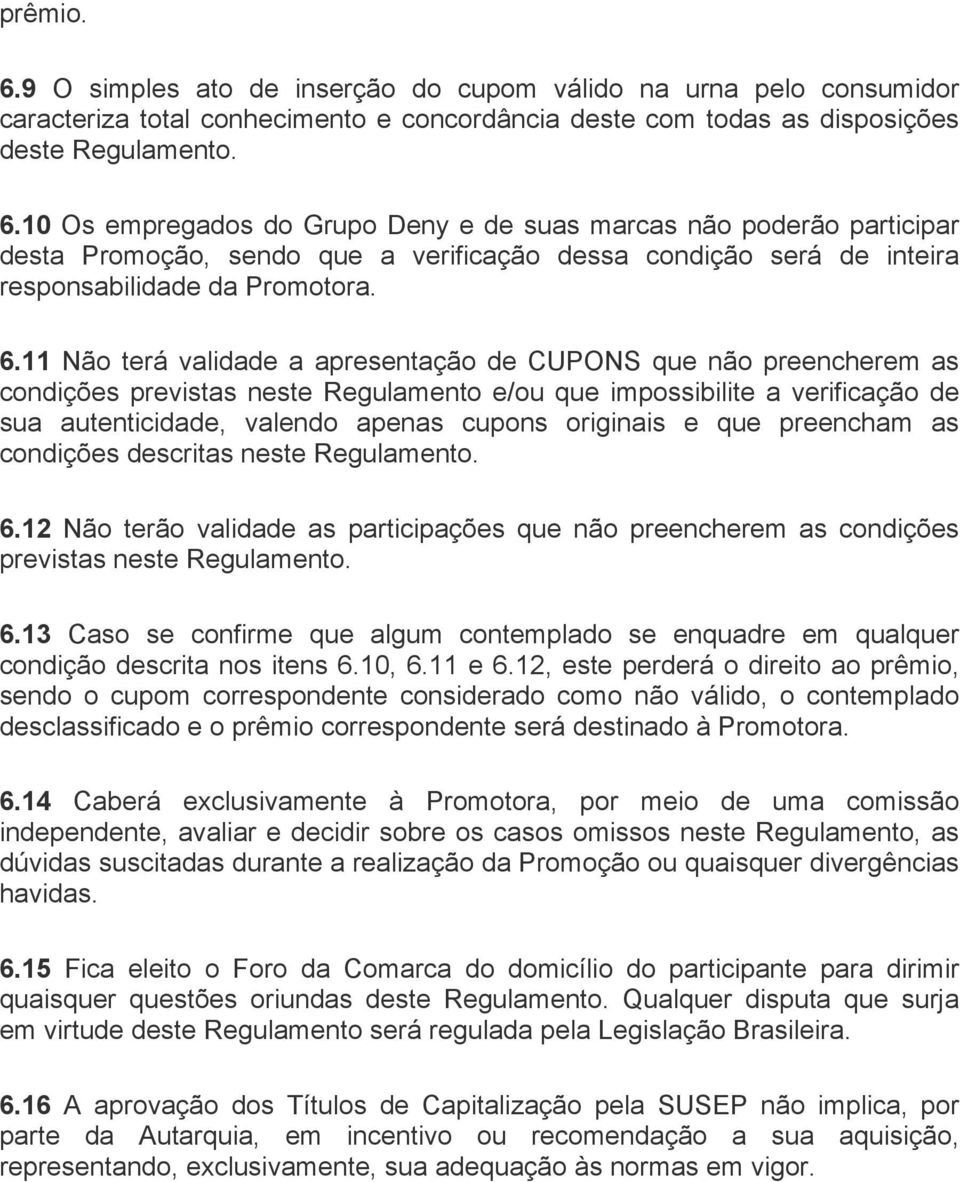 prêmio.

6.9 O simples ato de inserção do cupom válido na urna pelo consumidor caracteriza total conhecimento e concordância deste com todas as disposições deste Regulamento.

6.10 Os empregados do Grupo Deny e de suas marcas não poderão participar desta Promoção, sendo que a verificação dessa condição será de inteira responsabilidade da Promotora.

6.11 Não terá validade a apresentação de CUPONS que não preencherem as condições previstas neste Regulamento e/ou que impossibilite a verificação de sua autenticidade, valendo apenas cupons originais e que preencham as condições descritas neste Regulamento.

6.12 Não terão validade as participações que não preencherem as condições previstas neste Regulamento.

6.13 Caso se confirme que algum contemplado se enquadre em qualquer condição descrita nos itens 6.10, 6.11 e 6.12, este perderá o direito ao prêmio, sendo o cupom correspondente considerado como não válido, o contemplado desclassificado e o prêmio correspondente será destinado à Promotora.

6.14 Caberá exclusivamente à Promotora, por meio de uma comissão independente, avaliar e decidir sobre os casos omissos neste Regulamento, as dúvidas suscitadas durante a realização da Promoção ou quaisquer divergências havidas.

6.15 Fica eleito o Foro da Comarca do domicílio do participante para dirimir quaisquer questões oriundas deste Regulamento. Qualquer disputa que surja em virtude deste Regulamento será regulada pela Legislação Brasileira.

6.16 A aprovação dos Títulos de Capitalização pela SUSEP não implica, por parte da Autarquia, em incentivo ou recomendação a sua aquisição, representando, exclusivamente, sua adequação às normas em vigor.